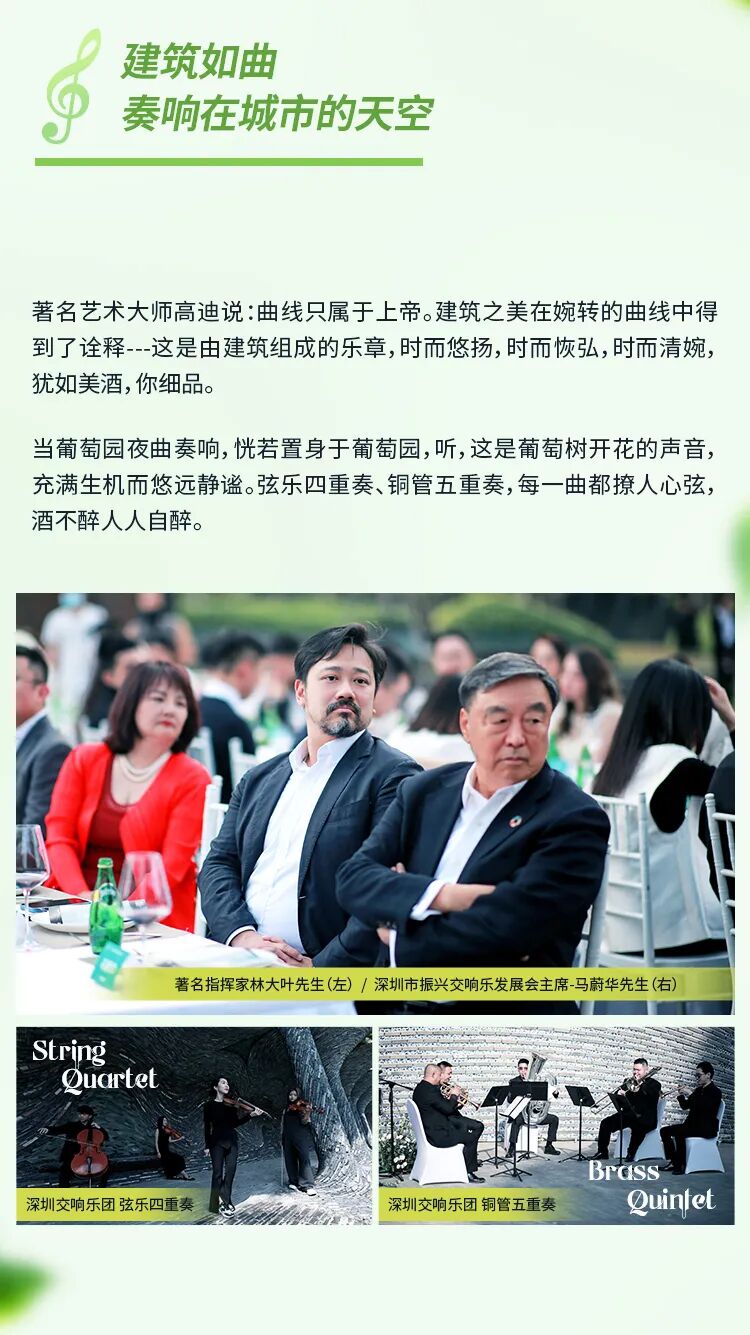 建筑如曲
奏响在城市的天空

著名艺术大师高迪说：曲线只属于上帝。建筑之美在婉转的曲线中得到了诠释---这是由建筑组成的乐章，时而悠扬，时而恢弘，时而清婉，犹如美酒，你细品。

当葡萄园夜曲奏响，恍若置身于葡萄园，听，这是葡萄树开花的声音，充满生机而悠远静谧。弦乐四重奏、铜管五重奏，每一曲都撩人心弦，酒不醉人人自醉。

著名指挥家林大叶先生（左） / 深圳市振兴交响乐发展会主席-马蔚华先生（右）

String Quartet
深圳交响乐团 弦乐四重奏

Brass Quintet
深圳交响乐团 铜管五重奏